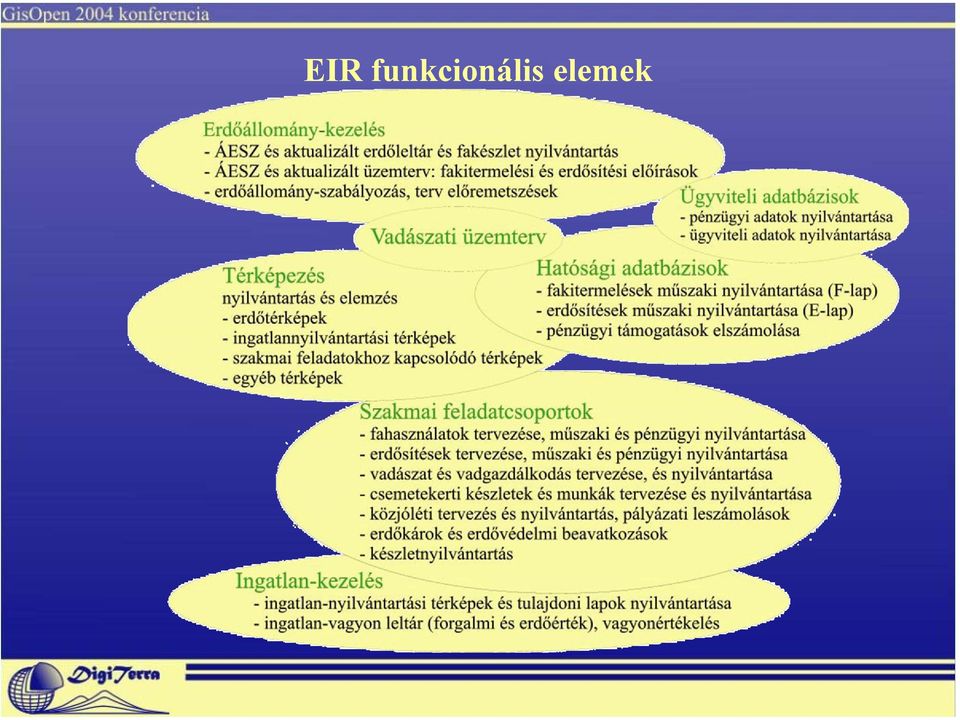 GisOpen 2004 konferencia

EIR funkcionális elemek

Erdőállomány-kezelés
- ÁESZ és aktualizált erdőleltár és fakészlet nyilvántartás
- ÁESZ és aktualizált üzemterv: fakitermelési és erdősítési előírások
- erdőállomány-szabályozás, terv előremetszések

Ügyviteli adatbázisok
- pénzügyi adatok nyilvántartása
- ügyviteli adatok nyilvántartása

Vadászati üzemterv

Térképezés
nyilvántartás és elemzés
- erdőtérképek
- ingatlannyilvántartási térképek
- szakmai feladatokhoz kapcsolódó térképek
- egyéb térképek

Hatósági adatbázisok
- fakitermelések műszaki nyilvántartása (F-lap)
- erdősítések műszaki nyilvántartása (E-lap)
- pénzügyi támogatások elszámolása

Szakmai feladatcsoportok
- fahasználatok tervezése, műszaki és pénzügyi nyilvántartása
- erdősítések tervezése, műszaki és pénzügyi nyilvántartása
- vadászat és vadgazdálkodás tervezése, és nyilvántartása
- csemetekerti készletek és munkák tervezése és nyilvántartása
- közjóléti tervezés és nyilvántartás, pályázati leszámolások
- erdőkárok és erdővédelmi beavatkozások
- készletnyilvántartás

Ingatlan-kezelés
- ingatlan-nyilvántartási térképek és tulajdoni lapok nyilvántartása
- ingatlan-vagyon leltár (forgalmi és erdőérték), vagyonértékelés

DigiTerra